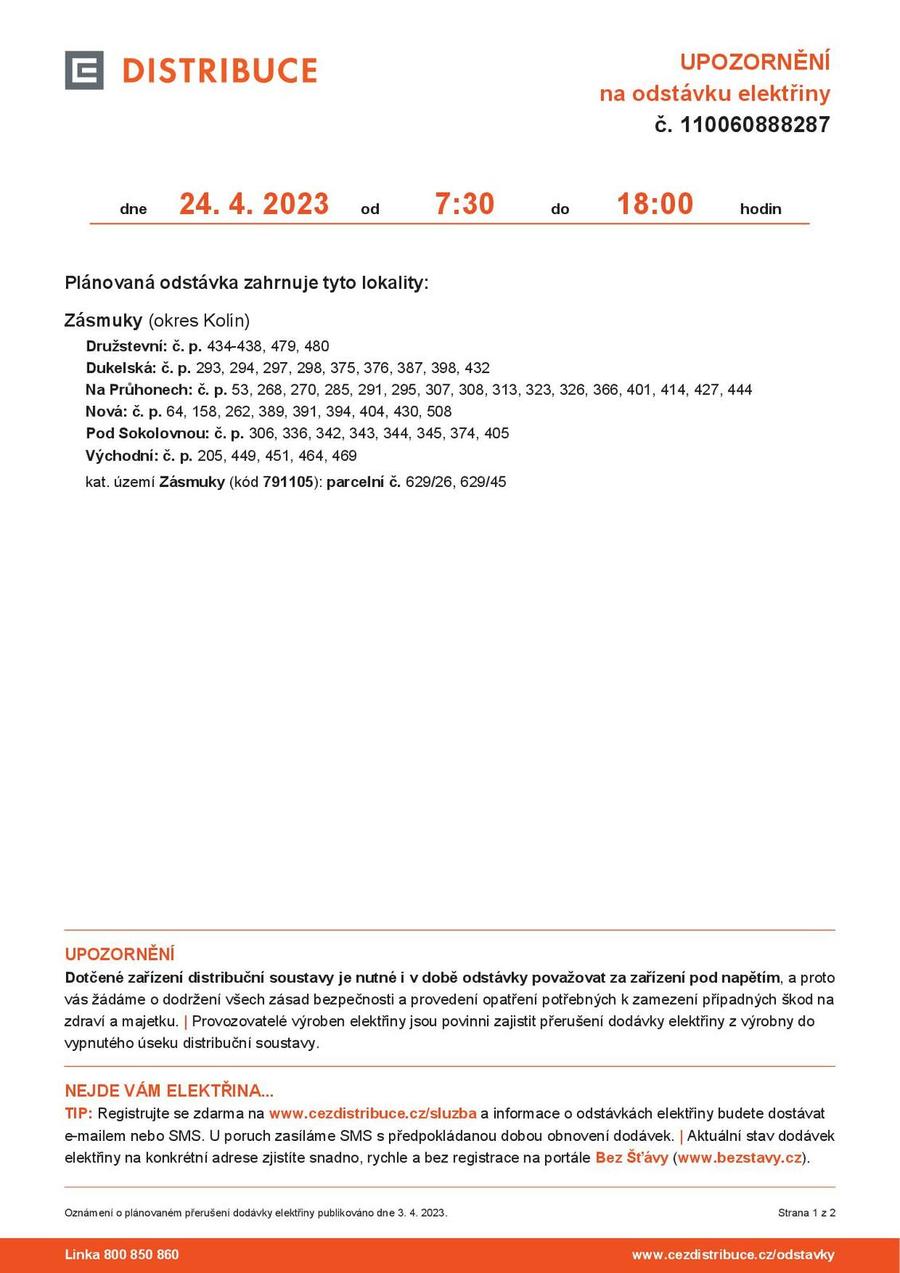 DISTRIBUCE

UPOZORNĚNÍ
na odstávku elektřiny
č. 110060888287

dne 24. 4. 2023 od 7:30 do 18:00 hodin

Plánovaná odstávka zahrnuje tyto lokality:

Zásmuky (okres Kolín)
Družstevní: č. p. 434-438, 479, 480
Dukelská: č. p. 293, 294, 297, 298, 375, 376, 387, 398, 432
Na Průhonech: č. p. 53, 268, 270, 285, 291, 295, 307, 308, 313, 323, 326, 366, 401, 414, 427, 444
Nová: č. p. 64, 158, 262, 389, 391, 394, 404, 430, 508
Pod Sokolovnou: č. p. 306, 336, 342, 343, 344, 345, 374, 405
Východní: č. p. 205, 449, 451, 464, 469
kat. území Zásmuky (kód 791105): parcelní č. 629/26, 629/45

UPOZORNĚNÍ
Dotčené zařízení distribuční soustavy je nutné i v době odstávky považovat za zařízení pod napětím, a proto vás žádáme o dodržení všech zásad bezpečnosti a provedení opatření potřebných k zamezení případných škod na zdraví a majetku. | Provozovatelé výroben elektřiny jsou povinni zajistit přerušení dodávky elektřiny z výrobny do vypnutého úseku distribuční soustavy.

NEJDE VÁM ELEKTŘINA...
TIP: Registrujte se zdarma na www.cezdistribuce.cz/sluzba a informace o odstávkách elektřiny budete dostávat e-mailem nebo SMS. U poruch zasíláme SMS s předpokládanou dobou obnovení dodávek. | Aktuální stav dodávek elektřiny na konkrétní adrese zjistíte snadno, rychle a bez registrace na portále Bez Šťávy (www.bezstavy.cz).

Oznámení o plánovaném přerušení dodávky elektřiny publikováno dne 3. 4. 2023.

Strana 1 z 2

Linka 800 850 860

www.cezdistribuce.cz/odstavky